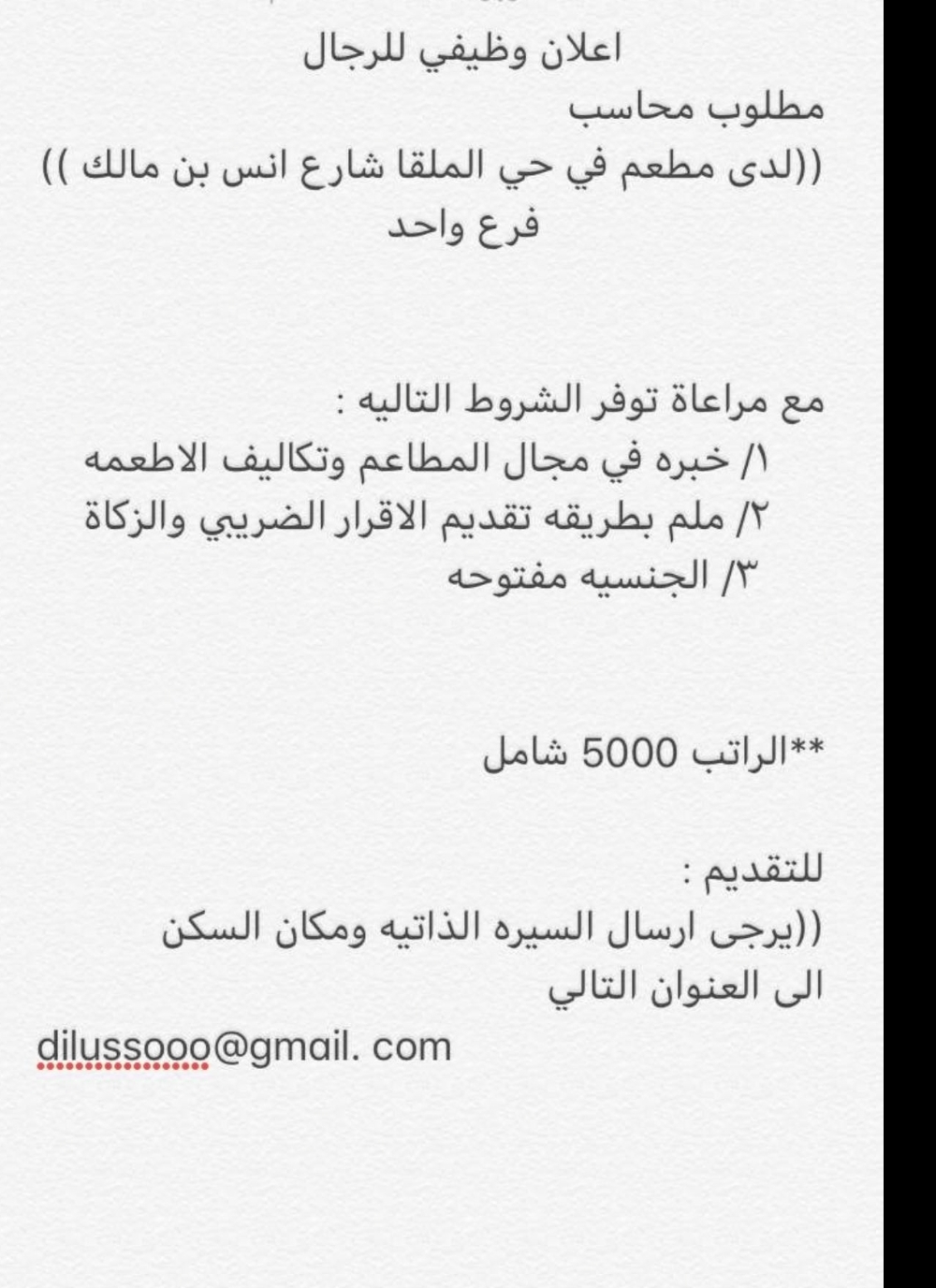 اعلان وظيفي للرجال
مطلوب محاسب
((لدى مطعم في حي الملقا شارع انس بن مالك ))
فرع واحد

مع مراعاة توفر الشروط التاليه :
١/ خبره في مجال المطاعم وتكاليف الاطعمه
٢/ ملم بطريقه تقديم الاقرار الضريبي والزكاة
٣/ الجنسيه مفتوحه

**الراتب 5000 شامل

للتقديم :
((يرجى ارسال السيره الذاتيه ومكان السكن الى العنوان التالي

dilussooo@gmail. com